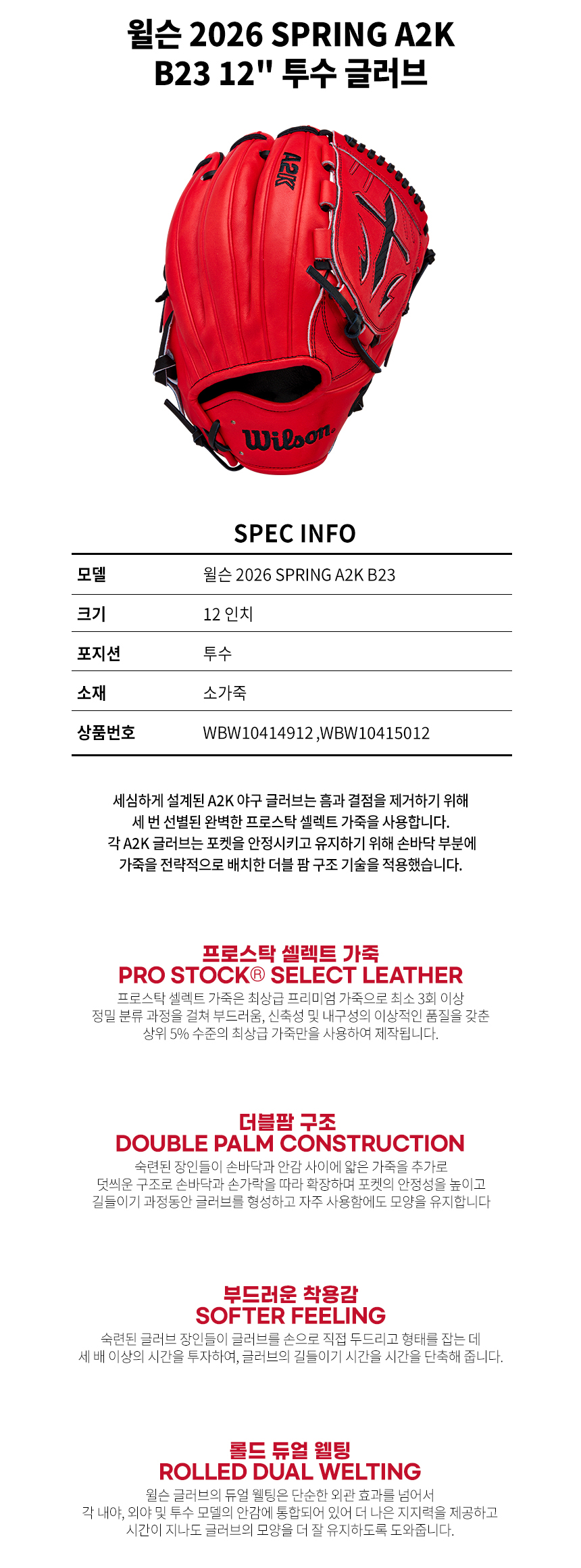 윌슨 2026 SPRING A2K B23 12" 투수 글러브

A2K

Wilson

SPEC INFO

| 모델 | 윌슨 2026 SPRING A2K B23 |
|---|---|
| 크기 | 12 인치 |
| 포지션 | 투수 |
| 소재 | 소가죽 |
| 상품번호 | WBW10414912 ,WBW10415012 |

세심하게 설계된 A2K 야구 글러브는 흠과 결점을 제거하기 위해 세 번 선별된 완벽한 프로스탁 셀렉트 가죽을 사용합니다. 각 A2K 글러브는 포켓을 안정시키고 유지하기 위해 손바닥 부분에 가죽을 전략적으로 배치한 더블 팜 구조 기술을 적용했습니다.

프로스탁 셀렉트 가죽
PRO STOCK® SELECT LEATHER
프로스탁 셀렉트 가죽은 최상급 프리미엄 가죽으로 최소 3회 이상 정밀 분류 과정을 걸쳐 부드러움, 신축성 및 내구성의 이상적인 품질을 갖춘 상위 5% 수준의 최상급 가죽만을 사용하여 제작됩니다.

더블팜 구조
DOUBLE PALM CONSTRUCTION
숙련된 장인들이 손바닥과 안감 사이에 얇은 가죽을 추가로 덧씌운 구조로 손바닥과 손가락을 따라 확장하며 포켓의 안정성을 높이고 길들이기 과정동안 글러브를 형성하고 자주 사용함에도 모양을 유지합니다

부드러운 착용감
SOFTER FEELING
숙련된 글러브 장인들이 글러브를 손으로 직접 두드리고 형태를 잡는 데 세 배 이상의 시간을 투자하여, 글러브의 길들이기 시간을 시간을 단축해 줍니다.

롤드 듀얼 웰팅
ROLLED DUAL WELTING
윌슨 글러브의 듀얼 웰팅은 단순한 외관 효과를 넘어서 각 내야, 외야 및 투수 모델의 안감에 통합되어 있어 더 나은 지지력을 제공하고 시간이 지나도 글러브의 모양을 더 잘 유지하도록 도와줍니다.